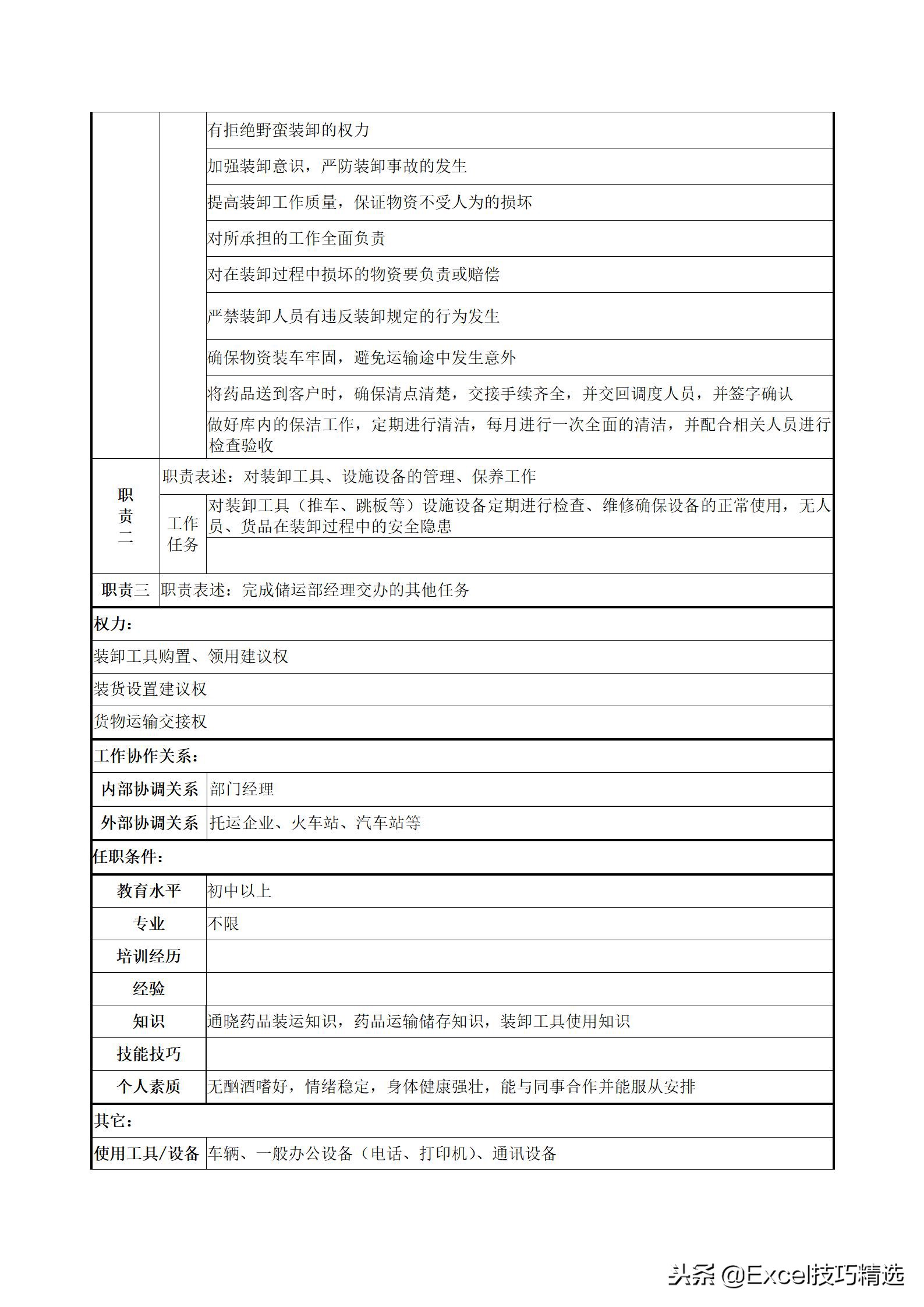 | | | |
|---|---|---|
| | | 有拒绝野蛮装卸的权力 |
| | | 加强装卸意识，严防装卸事故的发生 |
| | | 提高装卸工作质量，保证物资不受人为的损坏 |
| | | 对所承担的工作全面负责 |
| | | 对在装卸过程中损坏的物资要负责或赔偿 |
| | | 严禁装卸人员有违反装卸规定的行为发生 |
| | | 确保物资装车牢固，避免运输途中发生意外 |
| | | 将药品送到客户时，确保清点清楚，交接手续齐全，并交回调度人员，并签字确认 |
| | | 做好库内的保洁工作，定期进行清洁，每月进行一次全面的清洁，并配合相关人员进行检查验收 |
| 职责二 | 职责表述：对装卸工具、设施设备的管理、保养工作 | |
| | 工作任务 | 对装卸工具（推车、跳板等）设施设备定期进行检查、维修确保设备的正常使用，无人员、货品在装卸过程中的安全隐患 |
| | | |
| 职责三 | 职责表述：完成储运部经理交办的其他任务 | |

权力：

装卸工具购置、领用建议权

装货设置建议权

货物运输交接权

工作协作关系：

| | |
|---|---|
| 内部协调关系 | 部门经理 |
| 外部协调关系 | 托运企业、火车站、汽车站等 |

任职条件：

| | |
|---|---|
| 教育水平 | 初中以上 |
| 专业 | 不限 |
| 培训经历 | |
| 经验 | |
| 知识 | 通晓药品装运知识，药品运输储存知识，装卸工具使用知识 |
| 技能技巧 | |
| 个人素质 | 无酗酒嗜好，情绪稳定，身体健康强壮，能与同事合作并能服从安排 |

其它：

| | |
|---|---|
| 使用工具/设备 | 车辆、一般办公设备（电话、打印机）、通讯设备 |

头条 @Excel技巧精选